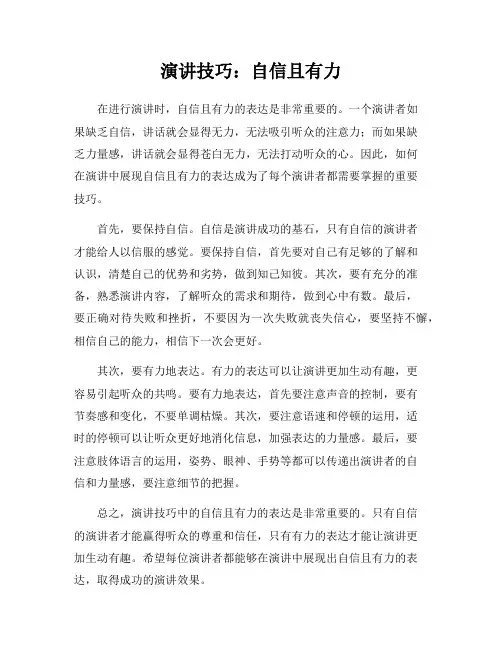 演讲技巧：自信且有力

在进行演讲时，自信且有力的表达是非常重要的。一个演讲者如果缺乏自信，讲话就会显得无力，无法吸引听众的注意力；而如果缺乏力量感，讲话就会显得苍白无力，无法打动听众的心。因此，如何在演讲中展现自信且有力的表达成为了每个演讲者都需要掌握的重要技巧。

首先，要保持自信。自信是演讲成功的基石，只有自信的演讲者才能给人以信服的感觉。要保持自信，首先要对自己有足够的了解和认识，清楚自己的优势和劣势，做到知己知彼。其次，要有充分的准备，熟悉演讲内容，了解听众的需求和期待，做到心中有数。最后，要正确对待失败和挫折，不要因为一次失败就丧失信心，要坚持不懈，相信自己的能力，相信下一次会更好。

其次，要有力地表达。有力的表达可以让演讲更加生动有趣，更容易引起听众的共鸣。要有力地表达，首先要注意声音的控制，要有节奏感和变化，不要单调枯燥。其次，要注意语速和停顿的运用，适时的停顿可以让听众更好地消化信息，加强表达的力量感。最后，要注意肢体语言的运用，姿势、眼神、手势等都可以传递出演讲者的自信和力量感，要注意细节的把握。

总之，演讲技巧中的自信且有力的表达是非常重要的。只有自信的演讲者才能赢得听众的尊重和信任，只有有力的表达才能让演讲更加生动有趣。希望每位演讲者都能够在演讲中展现出自信且有力的表达，取得成功的演讲效果。